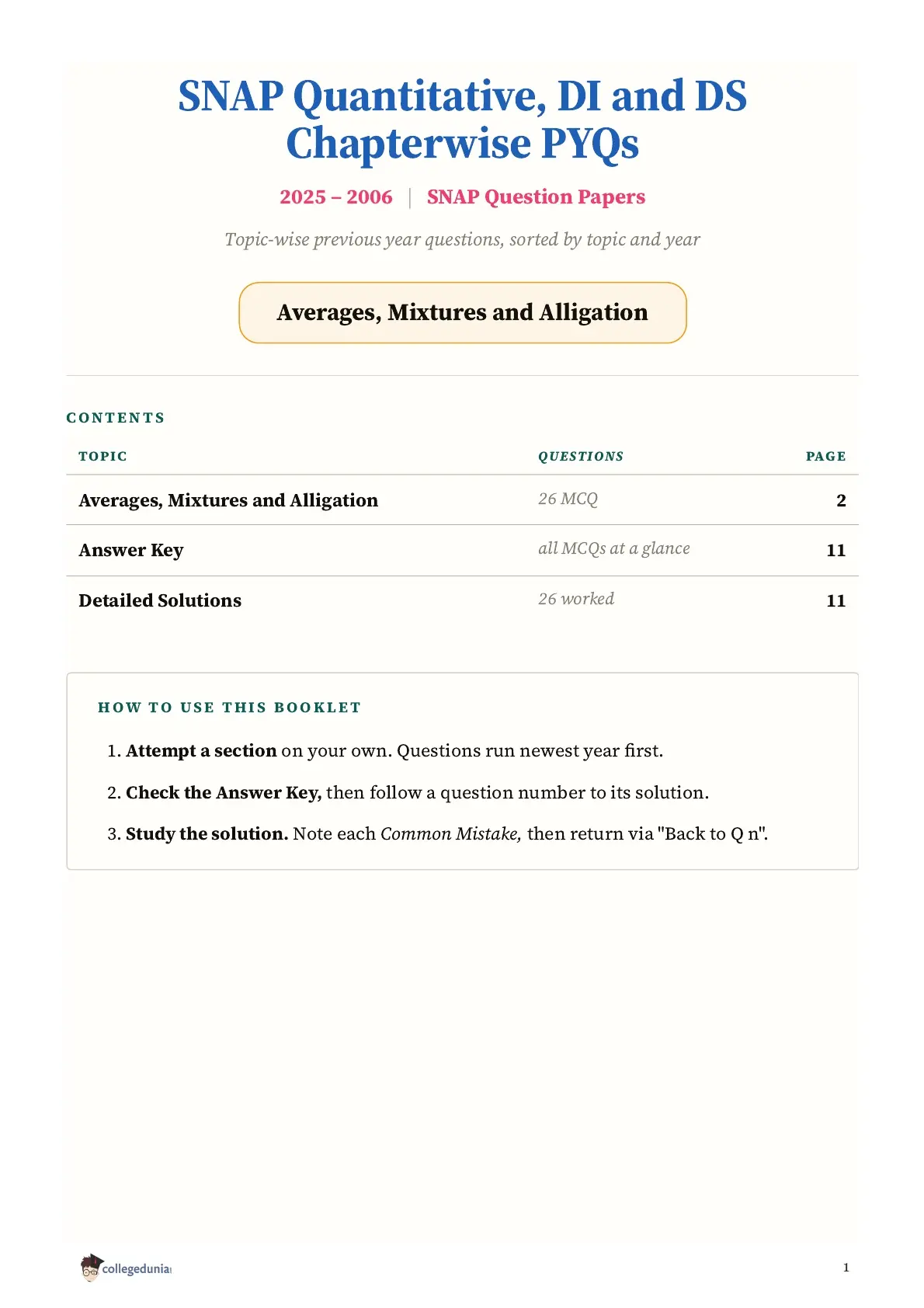 SNAP Quantitative, DI and DS Chapterwise PYQs

2025 – 2006 | SNAP Question Papers

Topic-wise previous year questions, sorted by topic and year

Averages, Mixtures and Alligation

CONTENTS

| TOPIC | QUESTIONS | PAGE |
|---|---|---|
| Averages, Mixtures and Alligation | 26 MCQ | 2 |
| Answer Key | all MCQs at a glance | 11 |
| Detailed Solutions | 26 worked | 11 |

HOW TO USE THIS BOOKLET

1. Attempt a section on your own. Questions run newest year first.

2. Check the Answer Key, then follow a question number to its solution.

3. Study the solution. Note each Common Mistake, then return via "Back to Q n".

collegedunia

1